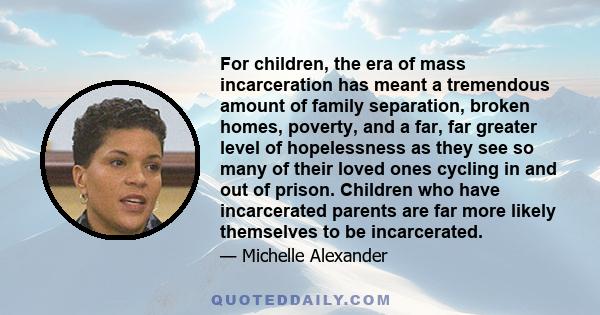 For children, the era of mass incarceration has meant a tremendous amount of family separation, broken homes, poverty, and a far, far greater level of hopelessness as they see so many of their loved ones cycling in and out of prison. Children who have incarcerated parents are far more likely themselves to be incarcerated.

— Michelle Alexander

QUOTEDDAILY.COM